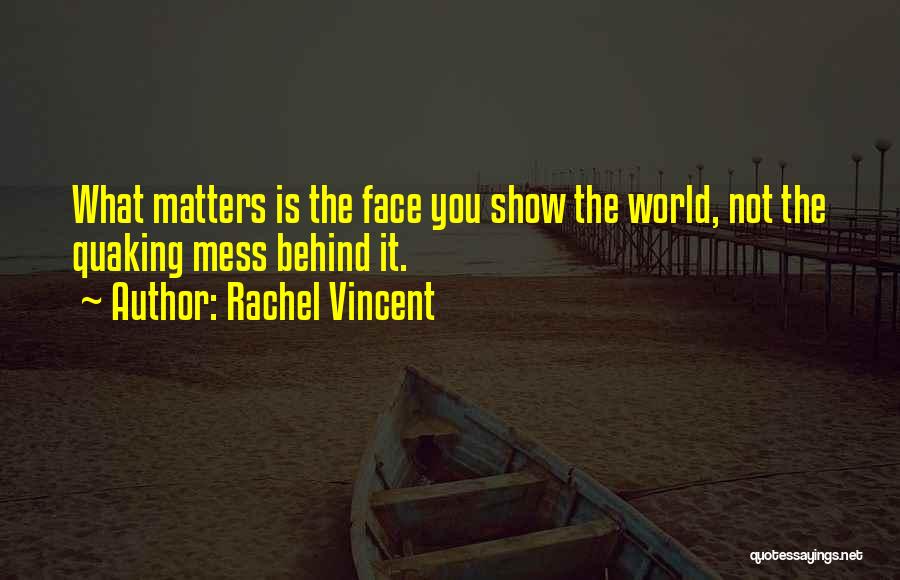 What matters is the face you show the world, not the quaking mess behind it.
~ Author: Rachel Vincent

quotessayings.net